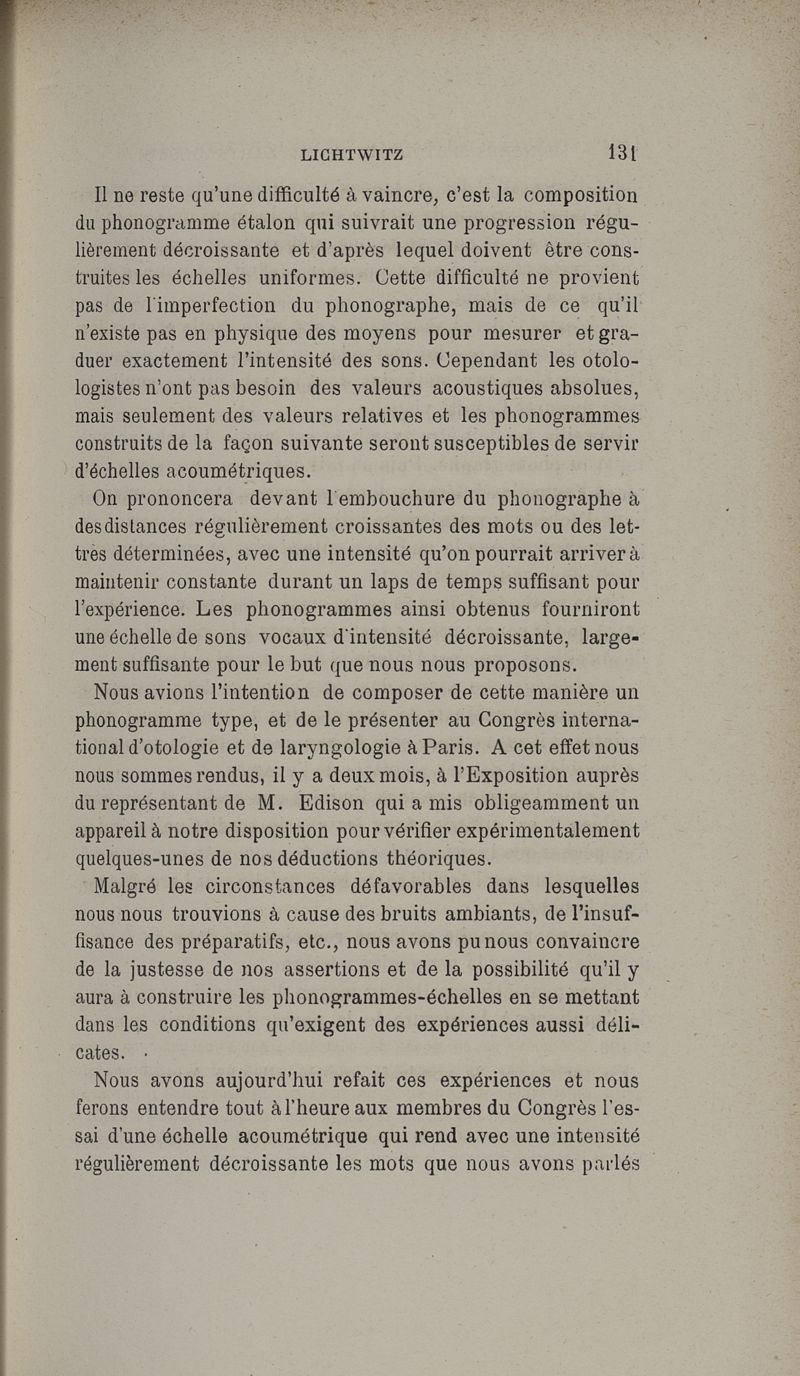 LICHTWITZ 131

Il ne reste qu'une difficulté à vaincre, c'est la composition du phonogramme étalon qui suivrait une progression régulièrement décroissante et d'après lequel doivent être construites les échelles uniformes. Cette difficulté ne provient pas de l'imperfection du phonographe, mais de ce qu'il n'existe pas en physique des moyens pour mesurer et graduer exactement l'intensité des sons. Cependant les otologistes n'ont pas besoin des valeurs acoustiques absolues, mais seulement des valeurs relatives et les phonogrammes construits de la façon suivante seront susceptibles de servir d'échelles acoumétriques.

On prononcera devant l'embouchure du phonographe à des distances régulièrement croissantes des mots ou des lettres déterminées, avec une intensité qu'on pourrait arriver à maintenir constante durant un laps de temps suffisant pour l'expérience. Les phonogrammes ainsi obtenus fourniront une échelle de sons vocaux d'intensité décroissante, largement suffisante pour le but que nous nous proposons.

Nous avions l'intention de composer de cette manière un phonogramme type, et de le présenter au Congrès international d'otologie et de laryngologie à Paris. A cet effet nous nous sommes rendus, il y a deux mois, à l'Exposition auprès du représentant de M. Edison qui a mis obligeamment un appareil à notre disposition pour vérifier expérimentalement quelques-unes de nos déductions théoriques.

Malgré les circonstances défavorables dans lesquelles nous nous trouvions à cause des bruits ambiants, de l'insuffisance des préparatifs, etc., nous avons pu nous convaincre de la justesse de nos assertions et de la possibilité qu'il y aura à construire les phonogrammes-échelles en se mettant dans les conditions qu'exigent des expériences aussi délicates.

Nous avons aujourd'hui refait ces expériences et nous ferons entendre tout à l'heure aux membres du Congrès l'essai d'une échelle acoumétrique qui rend avec une intensité régulièrement décroissante les mots que nous avons parlés